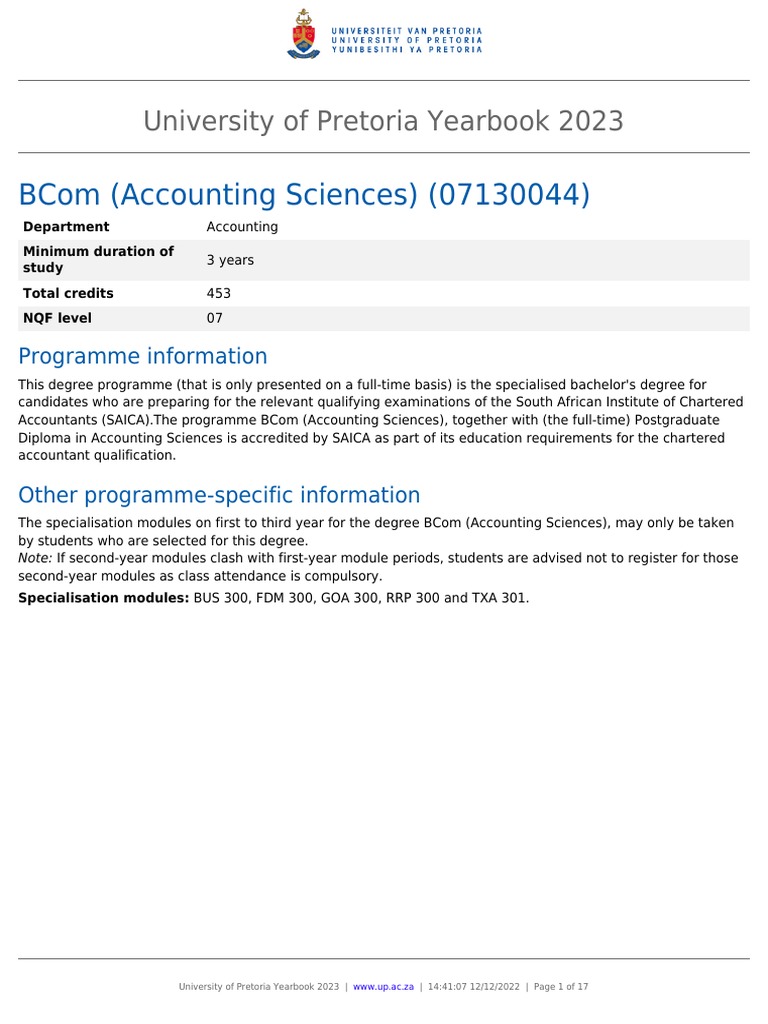 UNIVERSITEIT VAN PRETORIA
UNIVERSITY OF PRETORIA
YUNIBESITHI YA PRETORIA

University of Pretoria Yearbook 2023

BCom (Accounting Sciences) (07130044)

| Department | Accounting |
|---|---|
| Minimum duration of study | 3 years |
| Total credits | 453 |
| NQF level | 07 |

Programme information

This degree programme (that is only presented on a full-time basis) is the specialised bachelor's degree for candidates who are preparing for the relevant qualifying examinations of the South African Institute of Chartered Accountants (SAICA).The programme BCom (Accounting Sciences), together with (the full-time) Postgraduate Diploma in Accounting Sciences is accredited by SAICA as part of its education requirements for the chartered accountant qualification.

Other programme-specific information

The specialisation modules on first to third year for the degree BCom (Accounting Sciences), may only be taken by students who are selected for this degree.
Note: If second-year modules clash with first-year module periods, students are advised not to register for those second-year modules as class attendance is compulsory.

Specialisation modules: BUS 300, FDM 300, GOA 300, RRP 300 and TXA 301.

University of Pretoria Yearbook 2023 | www.up.ac.za | 14:41:07 12/12/2022 | Page 1 of 17